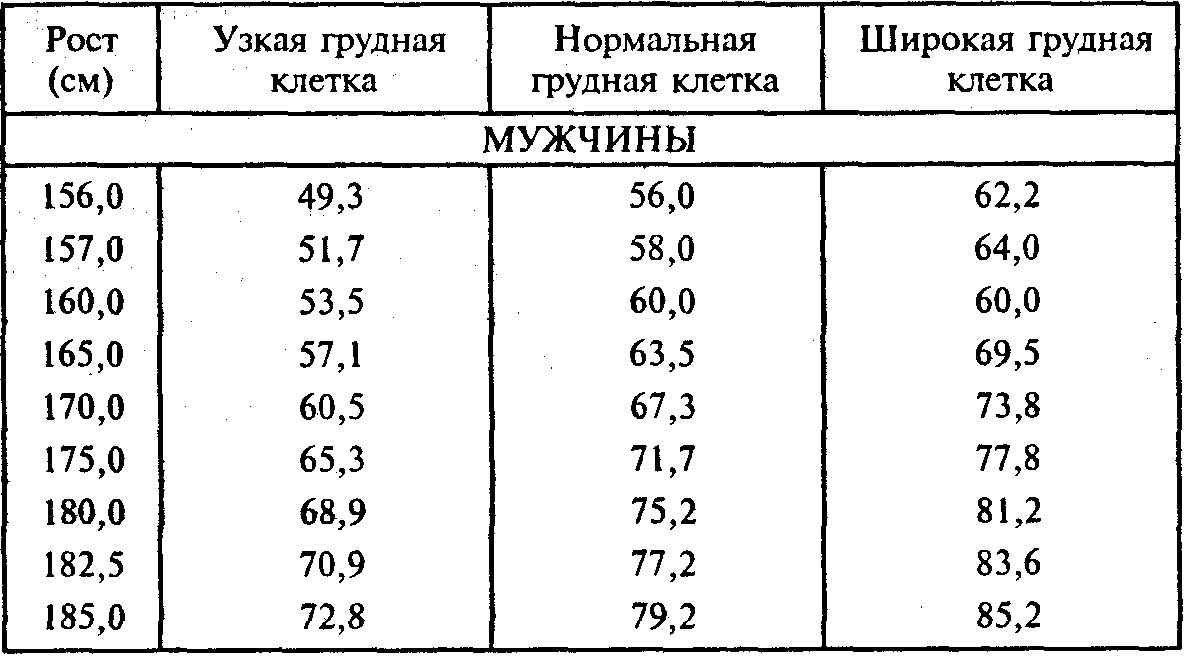 | Рост (см) | Узкая грудная клетка | Нормальная грудная клетка | Широкая грудная клетка |
|---|---|---|---|
| МУЖЧИНЫ | | | |
| 156,0 | 49,3 | 56,0 | 62,2 |
| 157,0 | 51,7 | 58,0 | 64,0 |
| 160,0 | 53,5 | 60,0 | 60,0 |
| 165,0 | 57,1 | 63,5 | 69,5 |
| 170,0 | 60,5 | 67,3 | 73,8 |
| 175,0 | 65,3 | 71,7 | 77,8 |
| 180,0 | 68,9 | 75,2 | 81,2 |
| 182,5 | 70,9 | 77,2 | 83,6 |
| 185,0 | 72,8 | 79,2 | 85,2 |